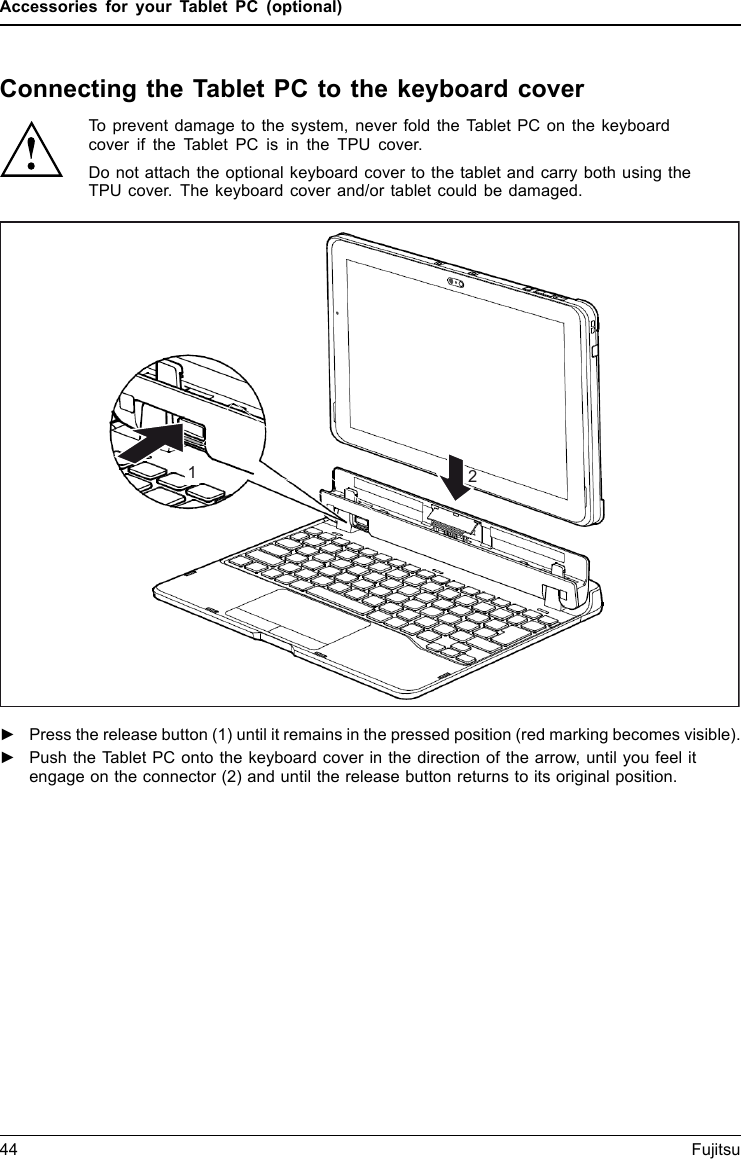 Accessories for your Tablet PC (optional)

Connecting the Tablet PC to the keyboard cover

To prevent damage to the system, never fold the Tablet PC on the keyboard cover if the Tablet PC is in the TPU cover.

Do not attach the optional keyboard cover to the tablet and carry both using the TPU cover. The keyboard cover and/or tablet could be damaged.

1

2

► Press the release button (1) until it remains in the pressed position (red marking becomes visible).

► Push the Tablet PC onto the keyboard cover in the direction of the arrow, until you feel it engage on the connector (2) and until the release button returns to its original position.

44 Fujitsu